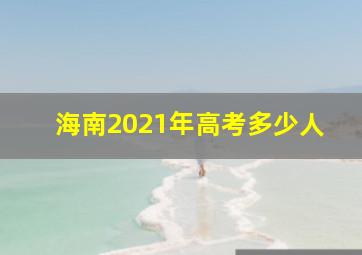 海南2021年高考多少人